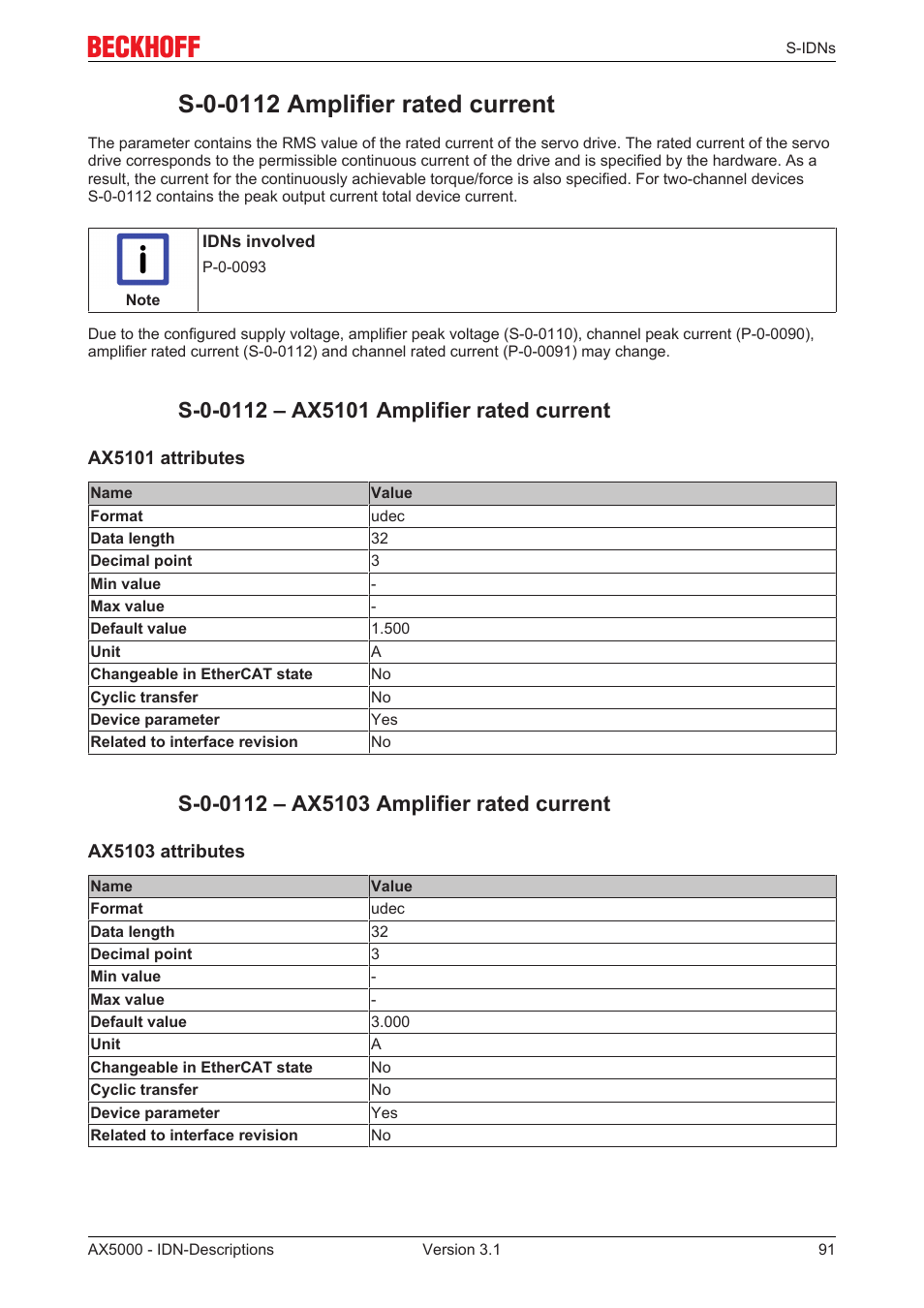 BECKHOFF

S-IDNs

S-0-0112 Amplifier rated current

The parameter contains the RMS value of the rated current of the servo drive. The rated current of the servo drive corresponds to the permissible continuous current of the drive and is specified by the hardware. As a result, the current for the continuously achievable torque/force is also specified. For two-channel devices S-0-0112 contains the peak output current total device current.

Note

IDNs involved
P-0-0093

Due to the configured supply voltage, amplifier peak voltage (S-0-0110), channel peak current (P-0-0090), amplifier rated current (S-0-0112) and channel rated current (P-0-0091) may change.

S-0-0112 – AX5101 Amplifier rated current

AX5101 attributes

| Name | Value |
|---|---|
| Format | udec |
| Data length | 32 |
| Decimal point | 3 |
| Min value | - |
| Max value | - |
| Default value | 1.500 |
| Unit | A |
| Changeable in EtherCAT state | No |
| Cyclic transfer | No |
| Device parameter | Yes |
| Related to interface revision | No |

S-0-0112 – AX5103 Amplifier rated current

AX5103 attributes

| Name | Value |
|---|---|
| Format | udec |
| Data length | 32 |
| Decimal point | 3 |
| Min value | - |
| Max value | - |
| Default value | 3.000 |
| Unit | A |
| Changeable in EtherCAT state | No |
| Cyclic transfer | No |
| Device parameter | Yes |
| Related to interface revision | No |

AX5000 - IDN-Descriptions   Version 3.1   91